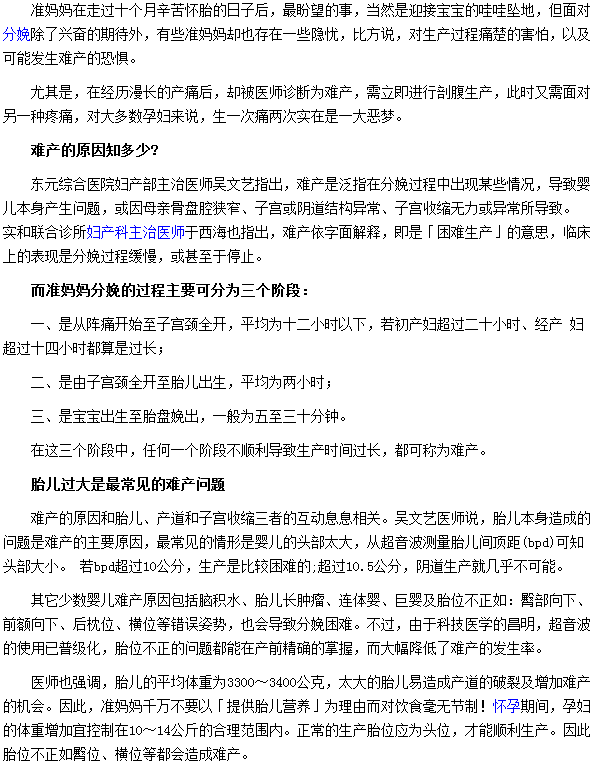 准妈妈在走过十个月辛苦怀胎的日子后，最盼望的事，当然是迎接宝宝的哇哇坠地，但面对分娩除了兴奋的期待外，有些准妈妈却也存在一些隐忧，比方说，对生产过程痛楚的害怕，以及可能发生难产的恐惧。

尤其是，在经历漫长的产痛后，却被医师诊断为难产，需立即进行剖腹生产，此时又需面对另一种疼痛，对大多数孕妇来说，生一次痛两次实在是一大恶梦。

难产的原因知多少?

东元综合医院妇产部主治医师吴文艺指出，难产是泛指在分娩过程中出现某些情况，导致婴儿本身产生问题，或因母亲骨盘腔狭窄、子宫或阴道结构异常、子宫收缩无力或异常所导致。实和联合诊所妇产科主治医师于西海也指出，难产依字面解释，即是「困难生产」的意思，临床上的表现是分娩过程缓慢，或甚至于停止。

而准妈妈分娩的过程主要可分为三个阶段：

一、是从阵痛开始至子宫颈全开，平均为十二小时以下，若初产妇超过二十小时、经产 妇超过十四小时都算是过长；

二、是由子宫颈全开至胎儿出生，平均为两小时；

三、是宝宝出生至胎盘娩出，一般为五至三十分钟。

在这三个阶段中，任何一个阶段不顺利导致生产时间过长，都可称为难产。

胎儿过大是最常见的难产问题

难产的原因和胎儿、产道和子宫收缩三者的互动息息相关。吴文艺医师说，胎儿本身造成的问题是难产的主要原因，最常见的情形是婴儿的头部太大，从超音波测量胎儿间顶距(bpd)可知头部大小。 若bpd超过10公分，生产是比较困难的;超过10.5公分，阴道生产就几乎不可能。

其它少数婴儿难产原因包括脑积水、胎儿长肿瘤、连体婴、巨婴及胎位不正如：臀部向下、前额向下、后枕位、横位等错误姿势，也会导致分娩困难。不过，由于科技医学的昌明，超音波的使用已普级化，胎位不正的问题都能在产前精确的掌握，而大幅降低了难产的发生率。

医师也强调，胎儿的平均体重为3300～3400公克，太大的胎儿易造成产道的破裂及增加难产的机会。因此，准妈妈千万不要以「提供胎儿营养」为理由而对饮食毫无节制！怀孕期间，孕妇的体重增加宜控制在10～14公斤的合理范围内。正常的生产胎位应为头位，才能顺利生产。因此胎位不正如臀位、横位等都会造成难产。